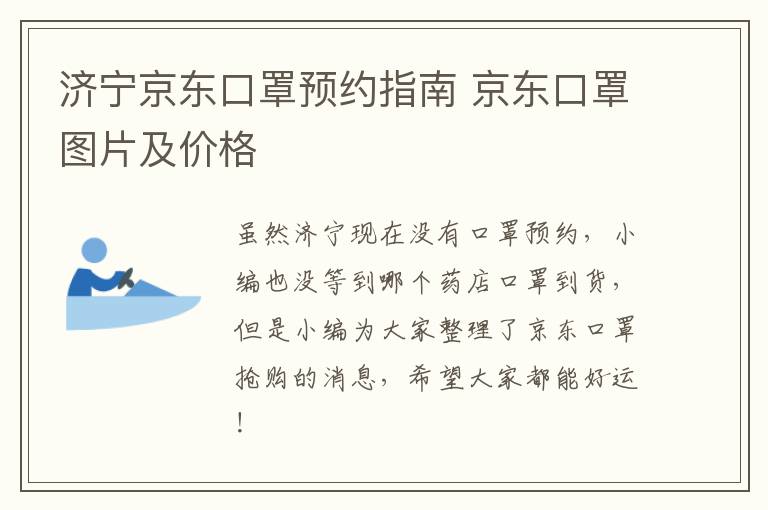 济宁京东口罩预约指南 京东口罩图片及价格

虽然济宁现在没有口罩预约，小编也没等到哪个药店口罩到货，但是小编为大家整理了京东口罩抢购的消息，希望大家都能好运！